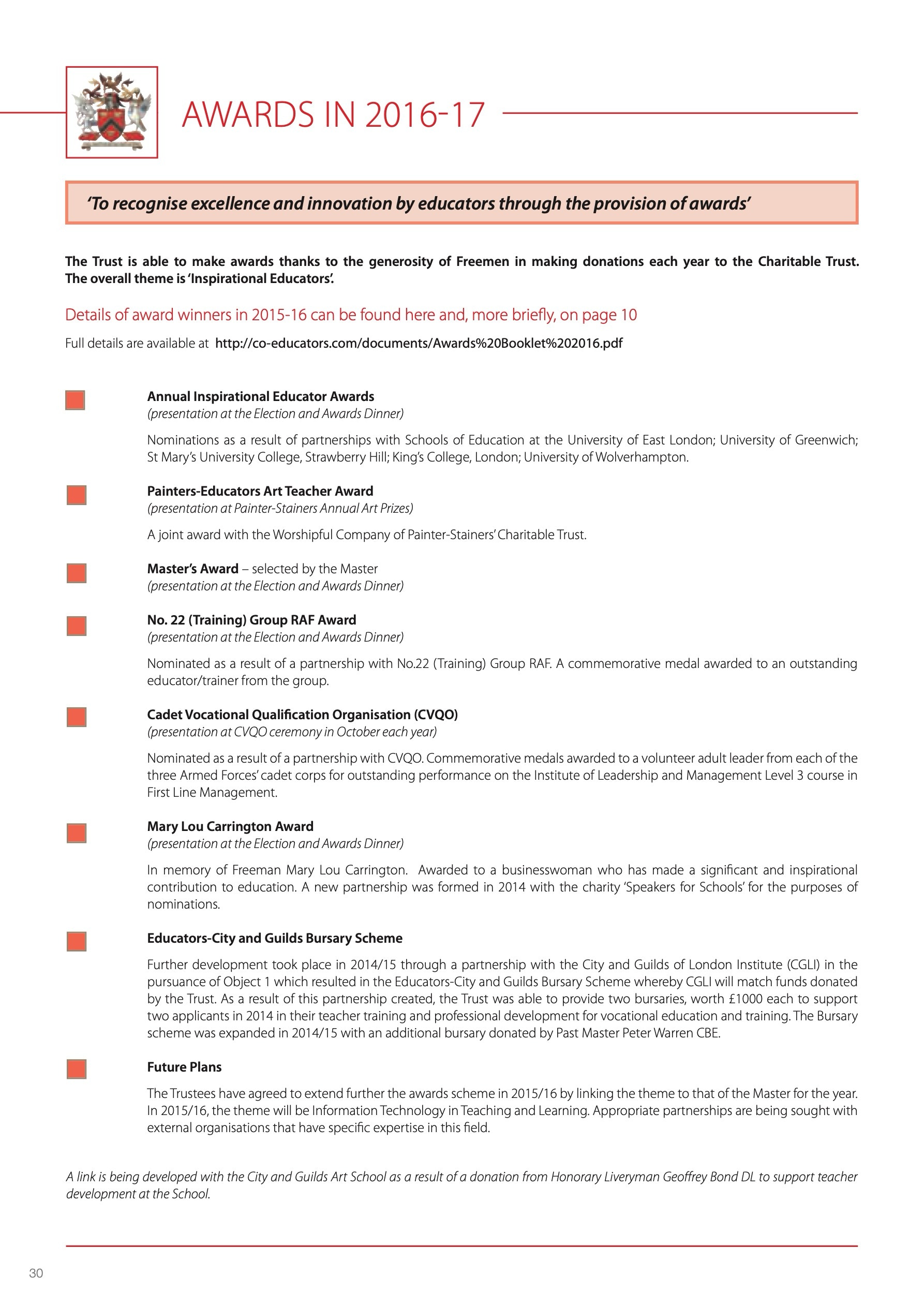 AWARDS IN 2016-17

'To recognise excellence and innovation by educators through the provision of awards'

The Trust is able to make awards thanks to the generosity of Freemen in making donations each year to the Charitable Trust. The overall theme is 'Inspirational Educators'.

Details of award winners in 2015-16 can be found here and, more briefly, on page 10

Full details are available at http://co-educators.com/documents/Awards%20Booklet%202016.pdf

Annual Inspirational Educator Awards
(presentation at the Election and Awards Dinner)

Nominations as a result of partnerships with Schools of Education at the University of East London; University of Greenwich; St Mary's University College, Strawberry Hill; King's College, London; University of Wolverhampton.

Painters-Educators Art Teacher Award
(presentation at Painter-Stainers Annual Art Prizes)

A joint award with the Worshipful Company of Painter-Stainers' Charitable Trust.

Master's Award – selected by the Master
(presentation at the Election and Awards Dinner)

No. 22 (Training) Group RAF Award
(presentation at the Election and Awards Dinner)

Nominated as a result of a partnership with No.22 (Training) Group RAF. A commemorative medal awarded to an outstanding educator/trainer from the group.

Cadet Vocational Qualification Organisation (CVQO)
(presentation at CVQO ceremony in October each year)

Nominated as a result of a partnership with CVQO. Commemorative medals awarded to a volunteer adult leader from each of the three Armed Forces' cadet corps for outstanding performance on the Institute of Leadership and Management Level 3 course in First Line Management.

Mary Lou Carrington Award
(presentation at the Election and Awards Dinner)

In memory of Freeman Mary Lou Carrington. Awarded to a businesswoman who has made a significant and inspirational contribution to education. A new partnership was formed in 2014 with the charity 'Speakers for Schools' for the purposes of nominations.

Educators-City and Guilds Bursary Scheme

Further development took place in 2014/15 through a partnership with the City and Guilds of London Institute (CGLI) in the pursuance of Object 1 which resulted in the Educators-City and Guilds Bursary Scheme whereby CGLI will match funds donated by the Trust. As a result of this partnership created, the Trust was able to provide two bursaries, worth £1000 each to support two applicants in 2014 in their teacher training and professional development for vocational education and training. The Bursary scheme was expanded in 2014/15 with an additional bursary donated by Past Master Peter Warren CBE.

Future Plans

The Trustees have agreed to extend further the awards scheme in 2015/16 by linking the theme to that of the Master for the year. In 2015/16, the theme will be Information Technology in Teaching and Learning. Appropriate partnerships are being sought with external organisations that have specific expertise in this field.

A link is being developed with the City and Guilds Art School as a result of a donation from Honorary Liveryman Geoffrey Bond DL to support teacher development at the School.

30